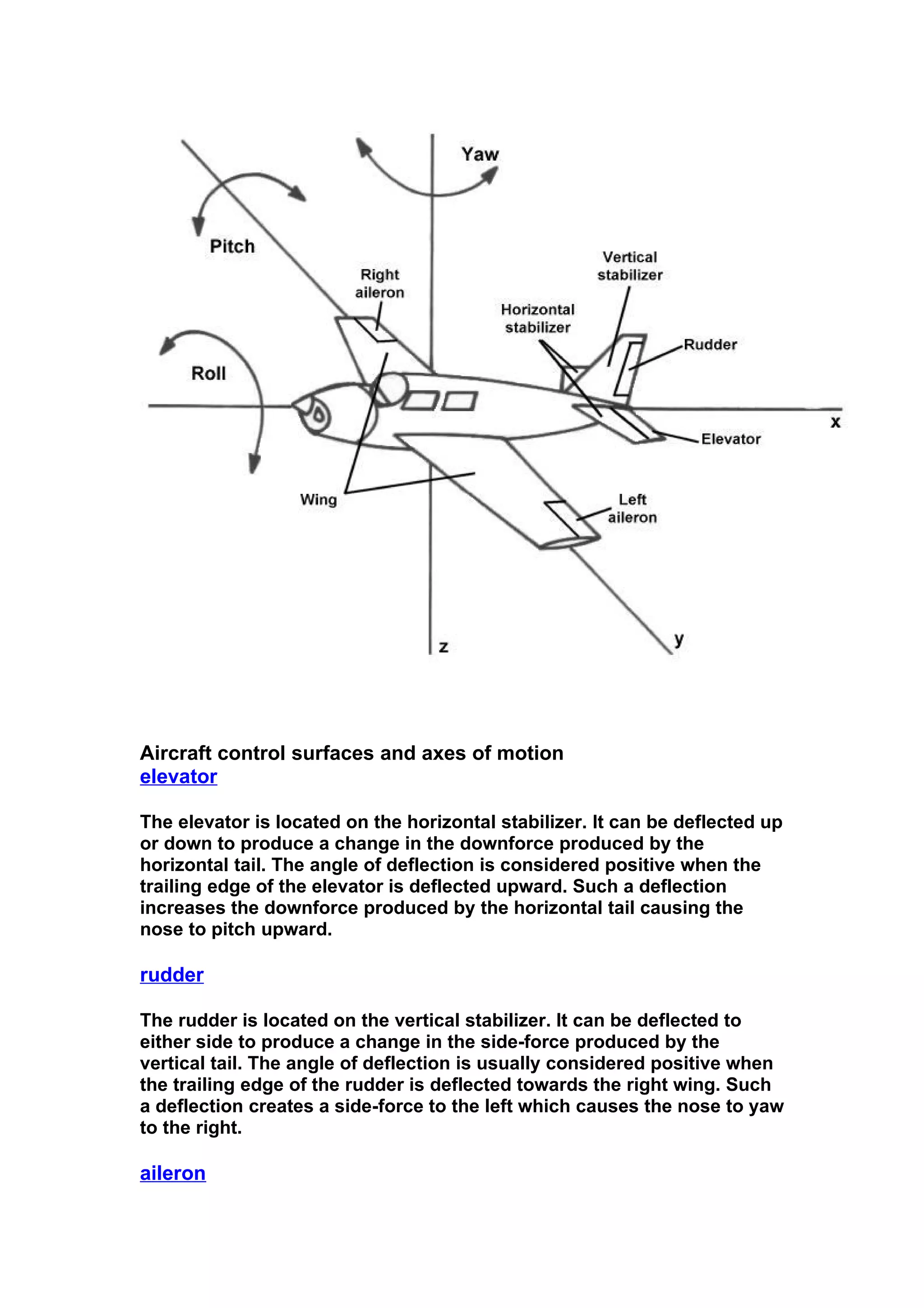 Yaw

Pitch

Right aileron

Vertical stabilizer

Horizontal stabilizer

Rudder

Roll

x

Elevator

Wing

Left aileron

z

y

Aircraft control surfaces and axes of motion
elevator

The elevator is located on the horizontal stabilizer. It can be deflected up or down to produce a change in the downforce produced by the horizontal tail. The angle of deflection is considered positive when the trailing edge of the elevator is deflected upward. Such a deflection increases the downforce produced by the horizontal tail causing the nose to pitch upward.

rudder

The rudder is located on the vertical stabilizer. It can be deflected to either side to produce a change in the side-force produced by the vertical tail. The angle of deflection is usually considered positive when the trailing edge of the rudder is deflected towards the right wing. Such a deflection creates a side-force to the left which causes the nose to yaw to the right.

aileron